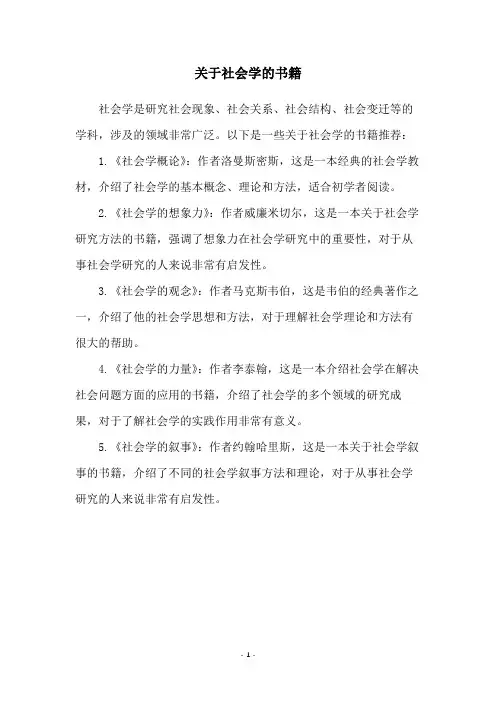 关于社会学的书籍

社会学是研究社会现象、社会关系、社会结构、社会变迁等的学科，涉及的领域非常广泛。以下是一些关于社会学的书籍推荐：

1.《社会学概论》：作者洛曼斯密斯，这是一本经典的社会学教材，介绍了社会学的基本概念、理论和方法，适合初学者阅读。

2.《社会学的想象力》：作者威廉米切尔，这是一本关于社会学研究方法的书籍，强调了想象力在社会学研究中的重要性，对于从事社会学研究的人来说非常有启发性。

3.《社会学的观念》：作者马克斯韦伯，这是韦伯的经典著作之一，介绍了他的社会学思想和方法，对于理解社会学理论和方法有很大的帮助。

4.《社会学的力量》：作者李泰翰，这是一本介绍社会学在解决社会问题方面的应用的书籍，介绍了社会学的多个领域的研究成果，对于了解社会学的实践作用非常有意义。

5.《社会学的叙事》：作者约翰哈里斯，这是一本关于社会学叙事的书籍，介绍了不同的社会学叙事方法和理论，对于从事社会学研究的人来说非常有启发性。

- 1 -